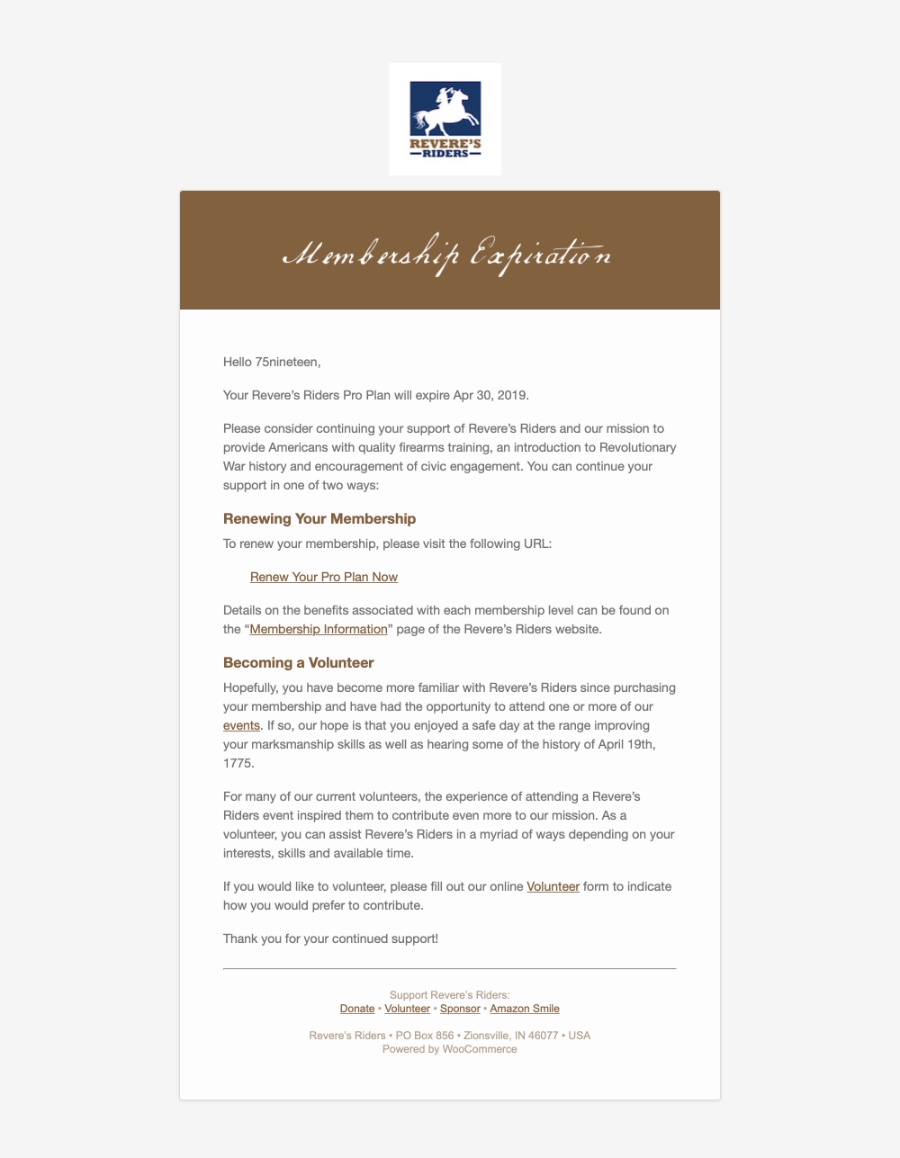 REVERE'S RIDERS

Membership Expiration

Hello 75nineteen,

Your Revere's Riders Pro Plan will expire Apr 30, 2019.

Please consider continuing your support of Revere's Riders and our mission to provide Americans with quality firearms training, an introduction to Revolutionary War history and encouragement of civic engagement. You can continue your support in one of two ways:

Renewing Your Membership

To renew your membership, please visit the following URL:

Renew Your Pro Plan Now

Details on the benefits associated with each membership level can be found on the "Membership Information" page of the Revere's Riders website.

Becoming a Volunteer

Hopefully, you have become more familiar with Revere's Riders since purchasing your membership and have had the opportunity to attend one or more of our events. If so, our hope is that you enjoyed a safe day at the range improving your marksmanship skills as well as hearing some of the history of April 19th, 1775.

For many of our current volunteers, the experience of attending a Revere's Riders event inspired them to contribute even more to our mission. As a volunteer, you can assist Revere's Riders in a myriad of ways depending on your interests, skills and available time.

If you would like to volunteer, please fill out our online Volunteer form to indicate how you would prefer to contribute.

Thank you for your continued support!

Support Revere's Riders:
Donate • Volunteer • Sponsor • Amazon Smile

Revere's Riders • PO Box 856 • Zionsville, IN 46077 • USA
Powered by WooCommerce